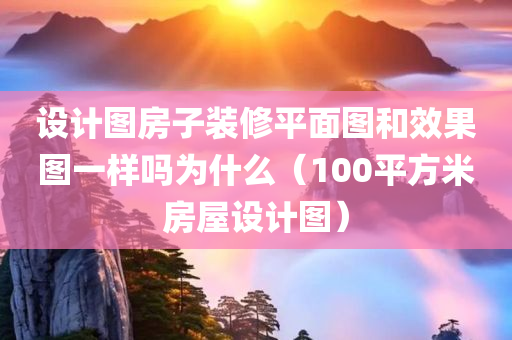 设计图房子装修平面图和效果图一样吗为什么（100平方米房屋设计图）